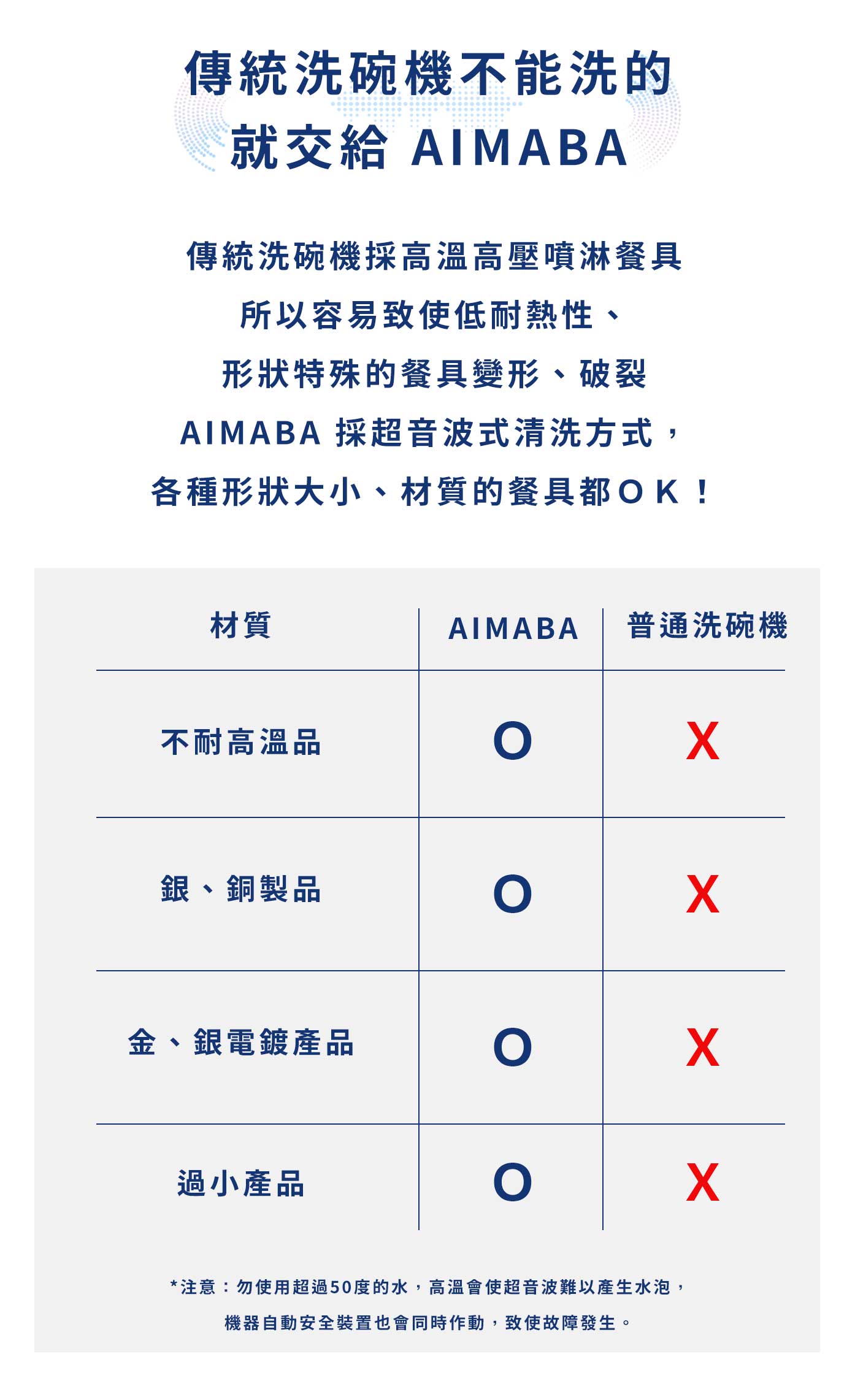 傳統洗碗機不能洗的
就交給 AIMABA

傳統洗碗機採高溫高壓噴淋餐具
所以容易致使低耐熱性、
形狀特殊的餐具變形、破裂
AIMABA 採超音波式清洗方式，
各種形狀大小、材質的餐具都ＯＫ！

| 材質 | AIMABA | 普通洗碗機 |
|---|---|---|
| 不耐高溫品 | O | X |
| 銀、銅製品 | O | X |
| 金、銀電鍍產品 | O | X |
| 過小產品 | O | X |

*注意：勿使用超過50度的水，高溫會使超音波難以產生水泡，
機器自動安全裝置也會同時作動，致使故障發生。